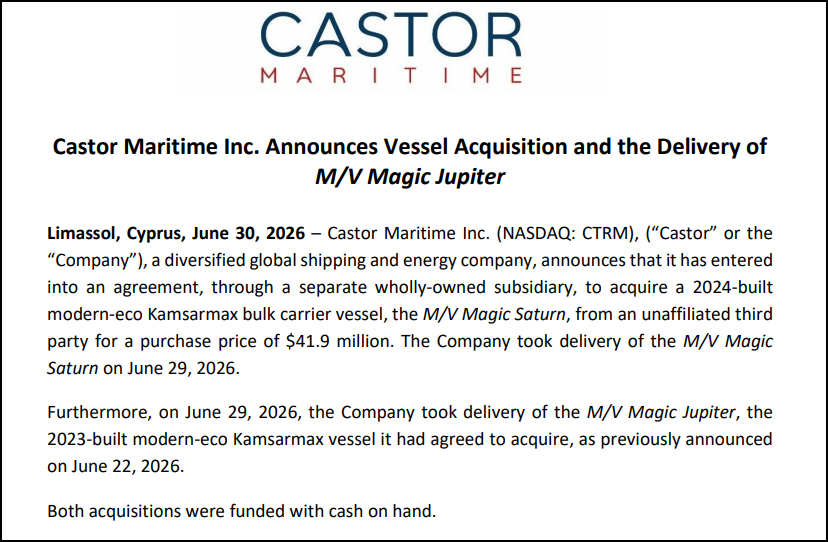 CASTOR
MARITIME

Castor Maritime Inc. Announces Vessel Acquisition and the Delivery of M/V Magic Jupiter

Limassol, Cyprus, June 30, 2026 – Castor Maritime Inc. (NASDAQ: CTRM), ("Castor" or the "Company"), a diversified global shipping and energy company, announces that it has entered into an agreement, through a separate wholly-owned subsidiary, to acquire a 2024-built modern-eco Kamsarmax bulk carrier vessel, the M/V Magic Saturn, from an unaffiliated third party for a purchase price of $41.9 million. The Company took delivery of the M/V Magic Saturn on June 29, 2026.

Furthermore, on June 29, 2026, the Company took delivery of the M/V Magic Jupiter, the 2023-built modern-eco Kamsarmax vessel it had agreed to acquire, as previously announced on June 22, 2026.

Both acquisitions were funded with cash on hand.